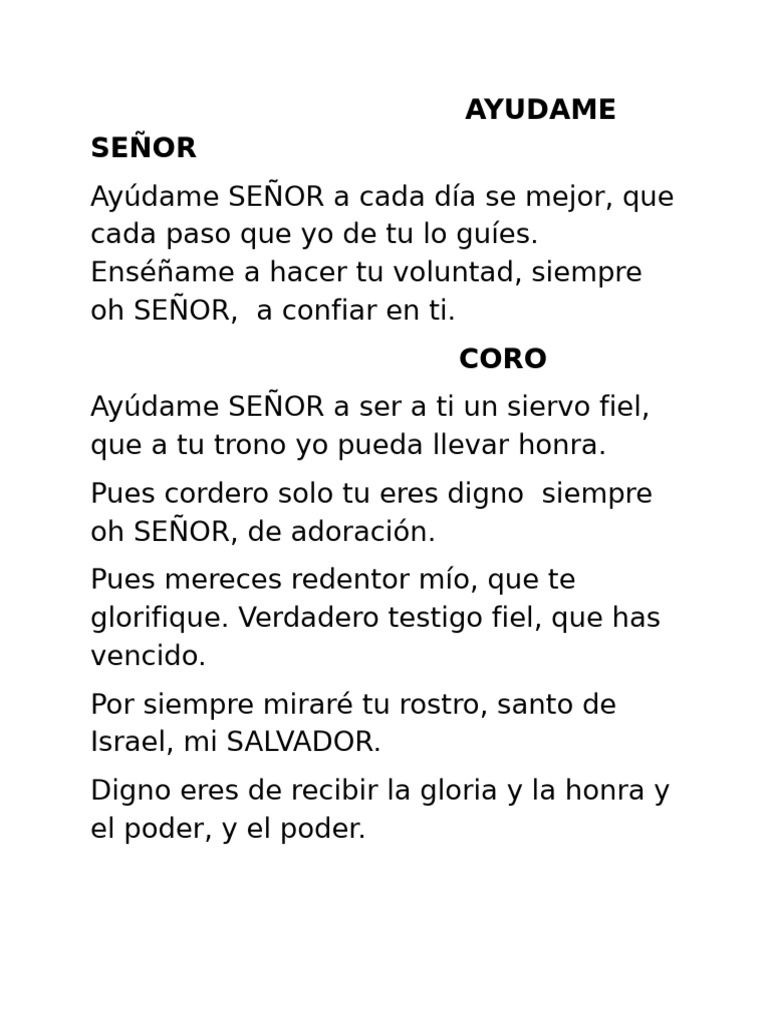 AYUDAME SEÑOR

Ayúdame SEÑOR a cada día se mejor, que cada paso que yo de tu lo guíes. Enséñame a hacer tu voluntad, siempre oh SEÑOR, a confiar en ti.

CORO

Ayúdame SEÑOR a ser a ti un siervo fiel, que a tu trono yo pueda llevar honra.

Pues cordero solo tu eres digno siempre oh SEÑOR, de adoración.

Pues mereces redentor mío, que te glorifique. Verdadero testigo fiel, que has vencido.

Por siempre miraré tu rostro, santo de Israel, mi SALVADOR.

Digno eres de recibir la gloria y la honra y el poder, y el poder.